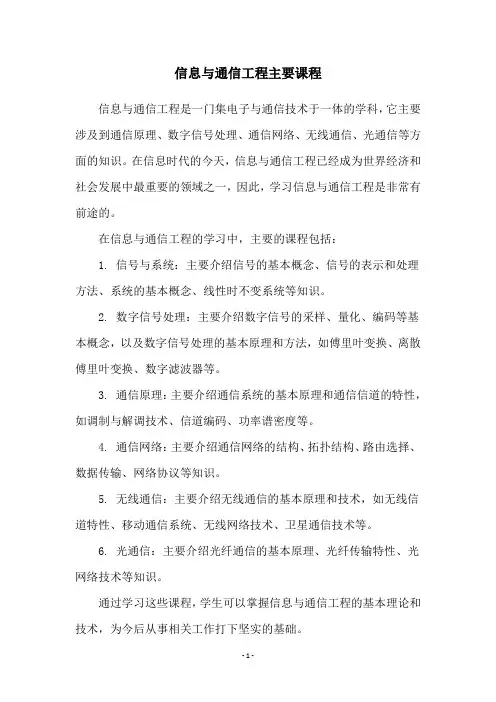 信息与通信工程主要课程

信息与通信工程是一门集电子与通信技术于一体的学科，它主要涉及到通信原理、数字信号处理、通信网络、无线通信、光通信等方面的知识。在信息时代的今天，信息与通信工程已经成为世界经济和社会发展中最重要的领域之一，因此，学习信息与通信工程是非常有前途的。

在信息与通信工程的学习中，主要的课程包括：

1. 信号与系统：主要介绍信号的基本概念、信号的表示和处理方法、系统的基本概念、线性时不变系统等知识。

2. 数字信号处理：主要介绍数字信号的采样、量化、编码等基本概念，以及数字信号处理的基本原理和方法，如傅里叶变换、离散傅里叶变换、数字滤波器等。

3. 通信原理：主要介绍通信系统的基本原理和通信信道的特性，如调制与解调技术、信道编码、功率谱密度等。

4. 通信网络：主要介绍通信网络的结构、拓扑结构、路由选择、数据传输、网络协议等知识。

5. 无线通信：主要介绍无线通信的基本原理和技术，如无线信道特性、移动通信系统、无线网络技术、卫星通信技术等。

6. 光通信：主要介绍光纤通信的基本原理、光纤传输特性、光网络技术等知识。

通过学习这些课程，学生可以掌握信息与通信工程的基本理论和技术，为今后从事相关工作打下坚实的基础。

- 1 -